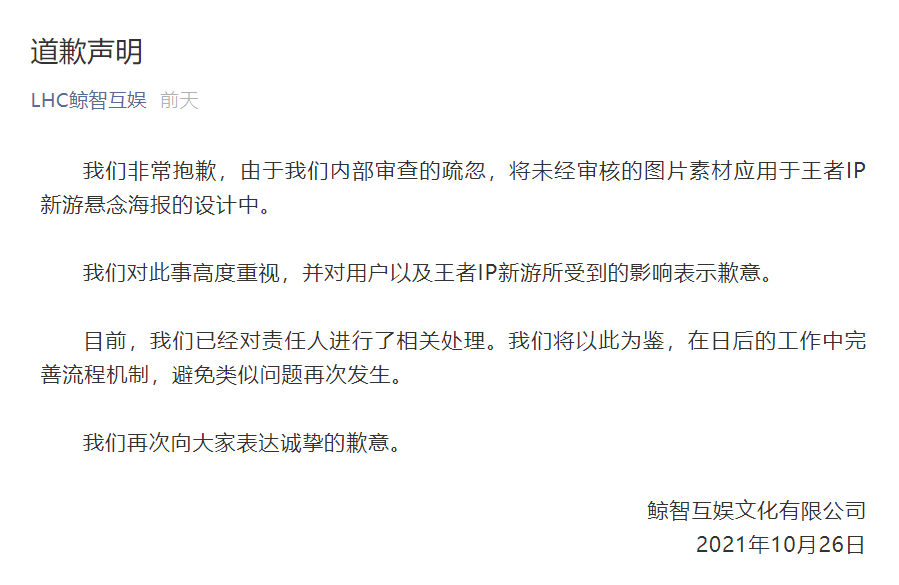 道歉声明

LHC鲸智互娱 前天

我们非常抱歉，由于我们内部审查的疏忽，将未经审核的图片素材应用于王者IP新游悬念海报的设计中。

我们对此事高度重视，并对用户以及王者IP新游所受到的影响表示歉意。

目前，我们已经对责任人进行了相关处理。我们将以此为鉴，在日后的工作中完善流程机制，避免类似问题再次发生。

我们再次向大家表达诚挚的歉意。

鲸智互娱文化有限公司
2021年10月26日